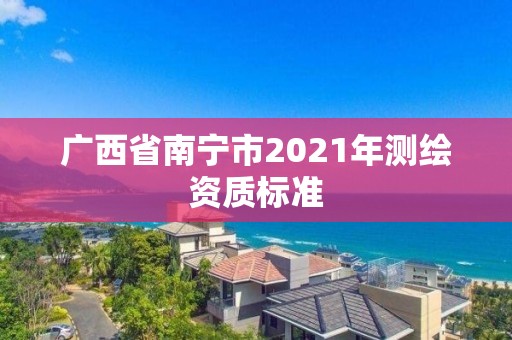 广西省南宁市2021年测绘资质标准